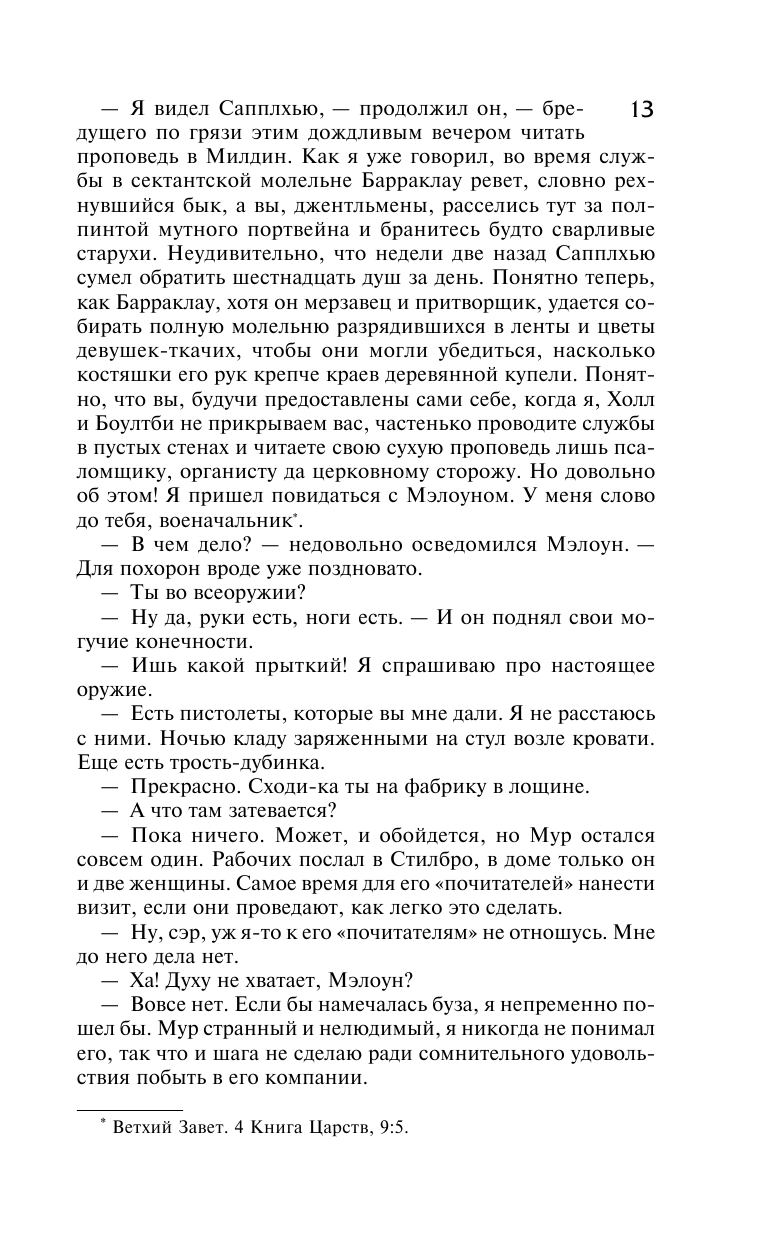 13

— Я видел Сапплхью, — продолжил он, — бредущего по грязи этим дождливым вечером читать проповедь в Милдин. Как я уже говорил, во время службы в сектантской молельне Барраклау ревет, словно рехнувшийся бык, а вы, джентльмены, расселись тут за полпинтой мутного портвейна и бранитесь будто сварливые старухи. Неудивительно, что недели две назад Сапплхью сумел обратить шестнадцать душ за день. Понятно теперь, как Барраклау, хотя он мерзавец и притворщик, удается собирать полную молельню разрядившихся в ленты и цветы девушек-ткачих, чтобы они могли убедиться, насколько костяшки его рук крепче краев деревянной купели. Понятно, что вы, будучи предоставлены сами себе, когда я, Холл и Боултби не прикрываем вас, частенько проводите службы в пустых стенах и читаете свою сухую проповедь лишь псаломщику, органисту да церковному сторожу. Но довольно об этом! Я пришел повидаться с Мэлоуном. У меня слово до тебя, военачальник*.

— В чем дело? — недовольно осведомился Мэлоун. — Для похорон вроде уже поздновато.

— Ты во всеоружии?

— Ну да, руки есть, ноги есть. — И он поднял свои могучие конечности.

— Ишь какой прыткий! Я спрашиваю про настоящее оружие.

— Есть пистолеты, которые вы мне дали. Я не расстаюсь с ними. Ночью кладу заряженными на стул возле кровати. Еще есть трость-дубинка.

— Прекрасно. Сходи-ка ты на фабрику в лощине.

— А что там затевается?

— Пока ничего. Может, и обойдется, но Мур остался совсем один. Рабочих послал в Стилбро, в доме только он и две женщины. Самое время для его «почитателей» нанести визит, если они проведают, как легко это сделать.

— Ну, сэр, уж я-то к его «почитателям» не отношусь. Мне до него дела нет.

— Ха! Духу не хватает, Мэлоун?

— Вовсе нет. Если бы намечалась буза, я непременно пошел бы. Мур странный и нелюдимый, я никогда не понимал его, так что и шага не сделаю ради сомнительного удовольствия побыть в его компании.

* Ветхий Завет. 4 Книга Царств, 9:5.